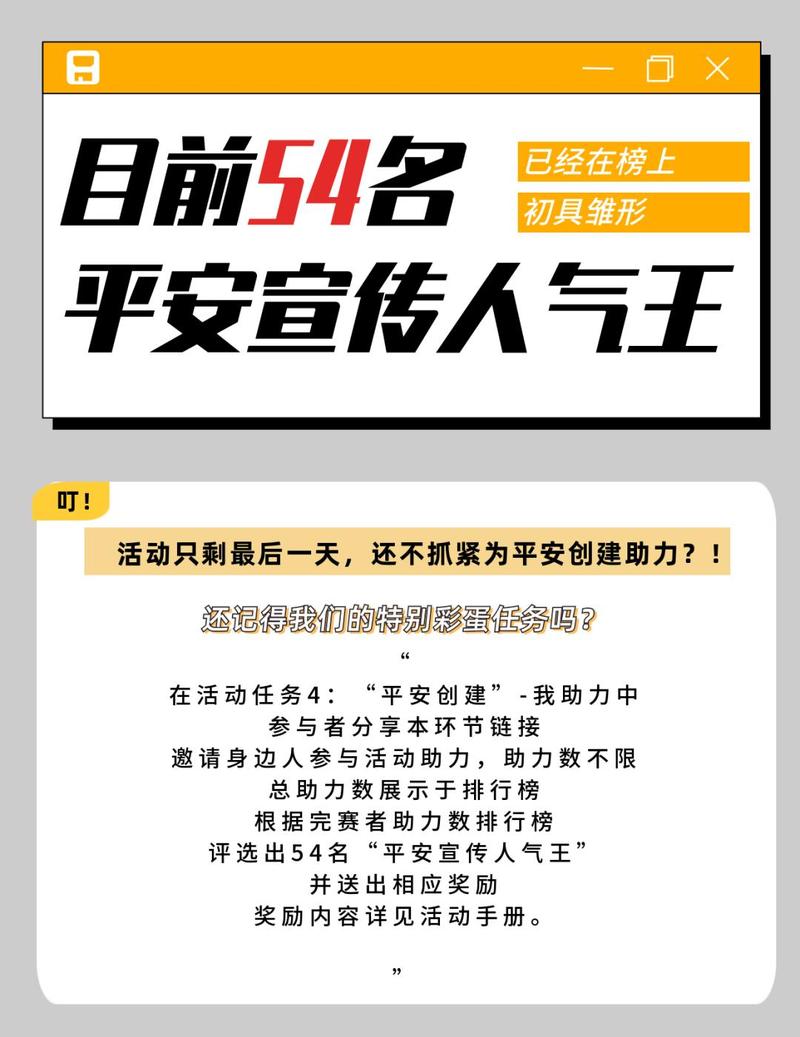 目前54名
已经在榜上
初具雏形
平安宣传人气王

叮！

活动只剩最后一天，还不抓紧为平安创建助力？！

还记得我们的特别彩蛋任务吗？

“
在活动任务4：“平安创建”-我助力中
参与者分享本环节链接
邀请身边人参与活动助力，助力数不限
总助力数展示于排行榜
根据完赛者助力数排行榜
评选出54名“平安宣传人气王”
并送出相应奖励
奖励内容详见活动手册。
”